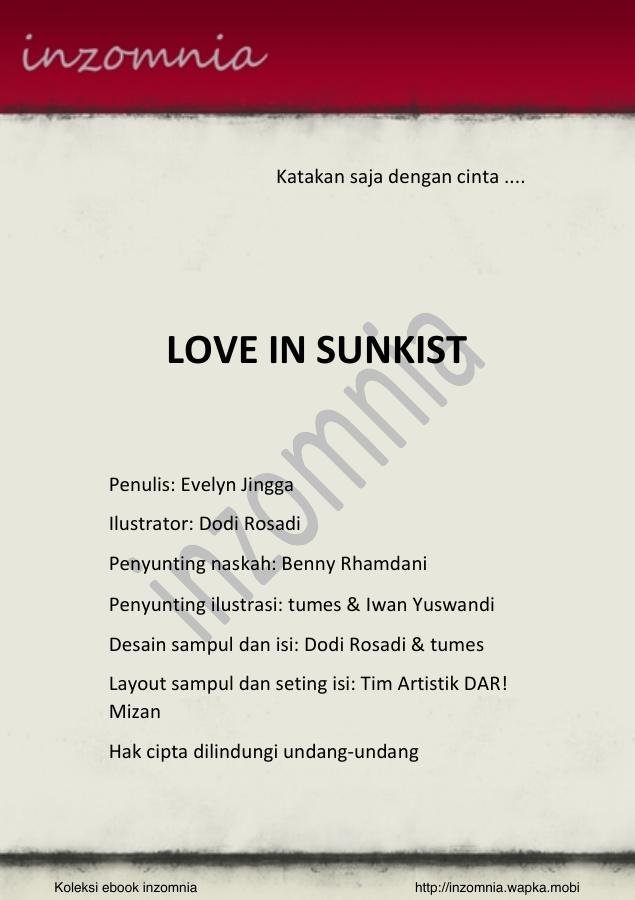 inzomnia

Katakan saja dengan cinta ....

LOVE IN SUNKIST

Penulis: Evelyn Jingga

Ilustrator: Dodi Rosadi

Penyunting naskah: Benny Rhamdani

Penyunting ilustrasi: tumes & Iwan Yuswandi

Desain sampul dan isi: Dodi Rosadi & tumes

Layout sampul dan seting isi: Tim Artistik DAR! Mizan

Hak cipta dilindungi undang-undang

Koleksi ebook inzomnia http://inzomnia.wapka.mobi

Inzomnia